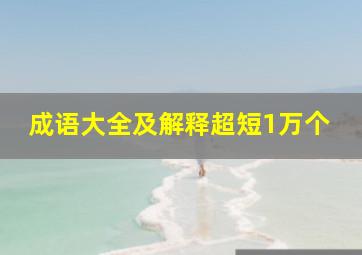 成语大全及解释超短1万个